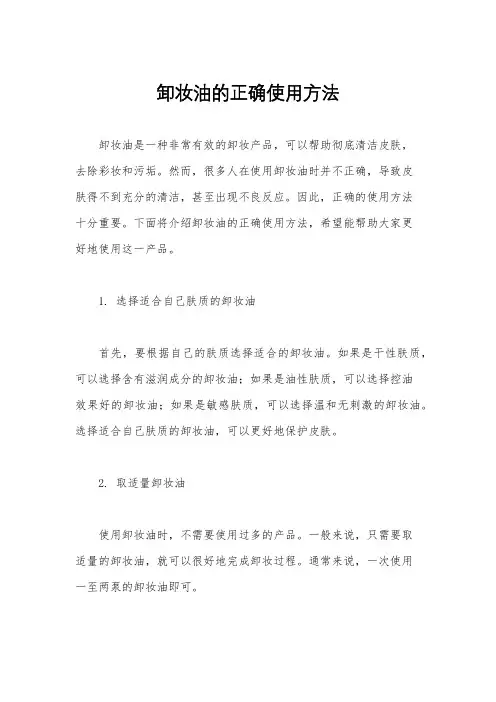 卸妆油的正确使用方法

卸妆油是一种非常有效的卸妆产品，可以帮助彻底清洁皮肤，去除彩妆和污垢。然而，很多人在使用卸妆油时并不正确，导致皮肤得不到充分的清洁，甚至出现不良反应。因此，正确的使用方法十分重要。下面将介绍卸妆油的正确使用方法，希望能帮助大家更好地使用这一产品。

1. 选择适合自己肤质的卸妆油

首先，要根据自己的肤质选择适合的卸妆油。如果是干性肤质，可以选择含有滋润成分的卸妆油；如果是油性肤质，可以选择控油效果好的卸妆油；如果是敏感肤质，可以选择温和无刺激的卸妆油。选择适合自己肤质的卸妆油，可以更好地保护皮肤。

2. 取适量卸妆油

使用卸妆油时，不需要使用过多的产品。一般来说，只需要取适量的卸妆油，就可以很好地完成卸妆过程。通常来说，一次使用一至两泵的卸妆油即可。